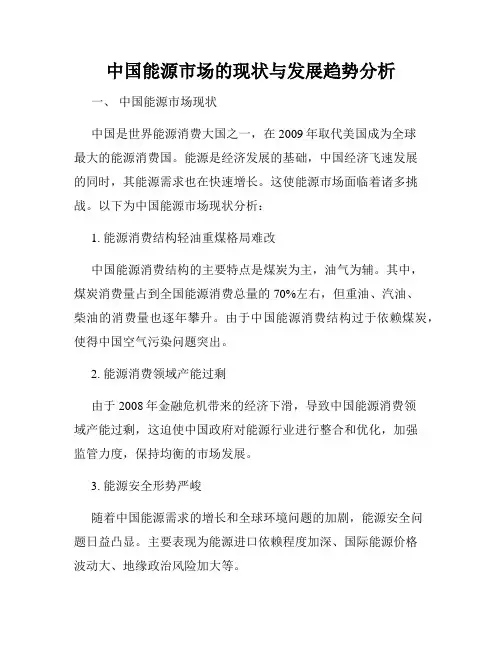 中国能源市场的现状与发展趋势分析

一、 中国能源市场现状

中国是世界能源消费大国之一，在 2009 年取代美国成为全球最大的能源消费国。能源是经济发展的基础，中国经济飞速发展的同时，其能源需求也在快速增长。这使能源市场面临着诸多挑战。以下为中国能源市场现状分析：

1. 能源消费结构轻油重煤格局难改

中国能源消费结构的主要特点是煤炭为主，油气为辅。其中，煤炭消费量占到全国能源消费总量的 70%左右，但重油、汽油、柴油的消费量也逐年攀升。由于中国能源消费结构过于依赖煤炭，使得中国空气污染问题突出。

2. 能源消费领域产能过剩

由于 2008 年金融危机带来的经济下滑，导致中国能源消费领域产能过剩，这迫使中国政府对能源行业进行整合和优化，加强监管力度，保持均衡的市场发展。

3. 能源安全形势严峻

随着中国能源需求的增长和全球环境问题的加剧，能源安全问题日益凸显。主要表现为能源进口依赖程度加深、国际能源价格波动大、地缘政治风险加大等。